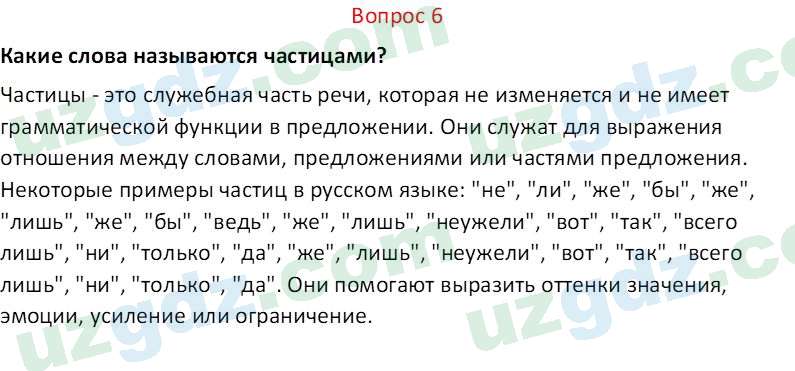 Вопрос 6

**Какие слова называются частицами?**

Частицы - это служебная часть речи, которая не изменяется и не имеет грамматической функции в предложении. Они служат для выражения отношения между словами, предложениями или частями предложения. Некоторые примеры частиц в русском языке: "не", "ли", "же", "бы", "же", "лишь", "же", "бы", "ведь", "же", "лишь", "неужели", "вот", "так", "всего лишь", "ни", "только", "да", "же", "лишь", "неужели", "вот", "так", "всего лишь", "ни", "только", "да". Они помогают выразить оттенки значения, эмоции, усиление или ограничение.

uzgdz.com uzgdz.com uzgdz.com uzgdz.com